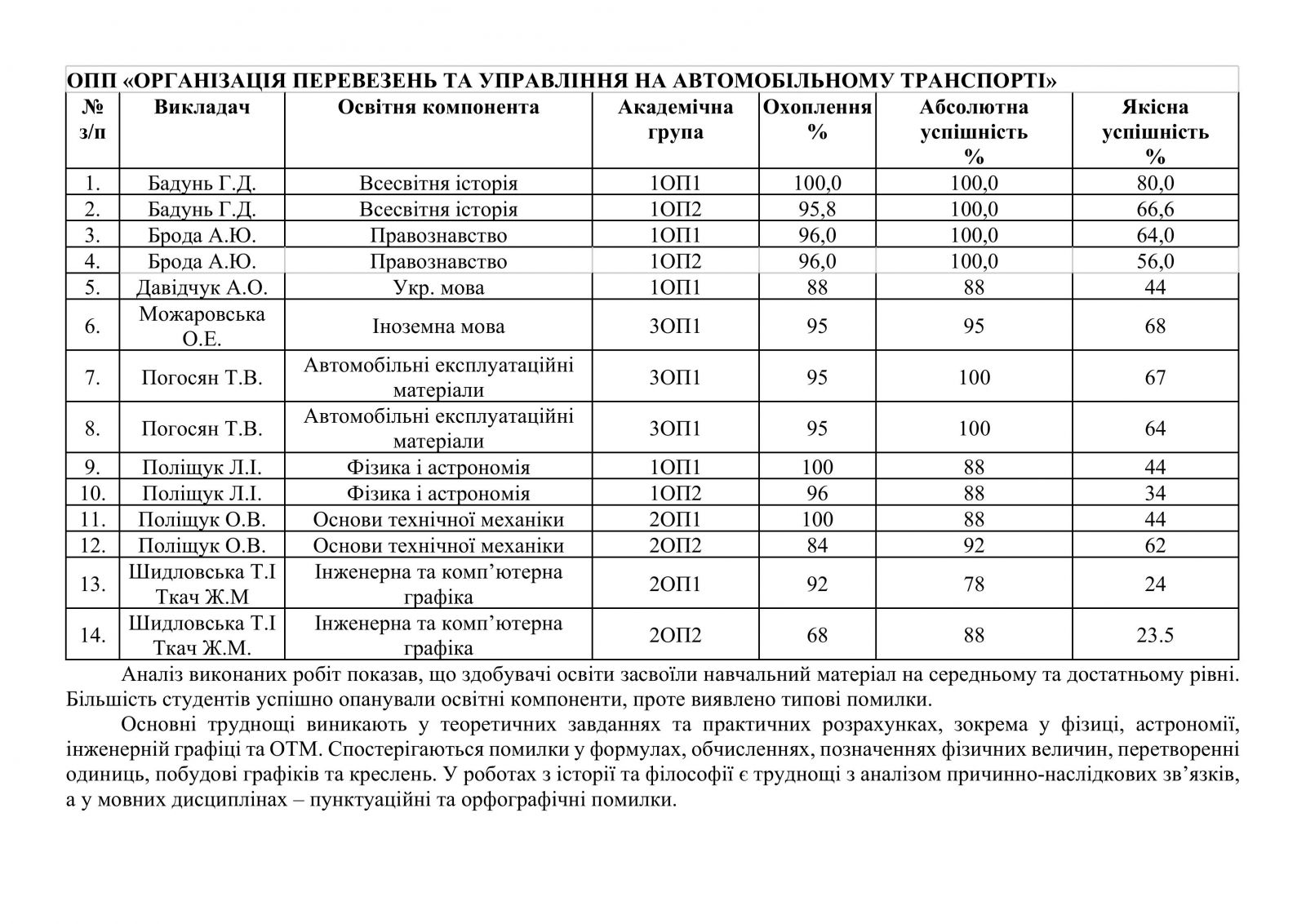 ОПП «ОРГАНІЗАЦІЯ ПЕРЕВЕЗЕНЬ ТА УПРАВЛІННЯ НА АВТОМОБІЛЬНОМУ ТРАНСПОРТІ»

| № з/п | Викладач | Освітня компонента | Академічна група | Охоплення % | Абсолютна успішність % | Якісна успішність % |
|---|---|---|---|---|---|---|
| 1. | Бадунь Г.Д. | Всесвітня історія | 1ОП1 | 100,0 | 100,0 | 80,0 |
| 2. | Бадунь Г.Д. | Всесвітня історія | 1ОП2 | 95,8 | 100,0 | 66,6 |
| 3. | Брода А.Ю. | Правознавство | 1ОП1 | 96,0 | 100,0 | 64,0 |
| 4. | Брода А.Ю. | Правознавство | 1ОП2 | 96,0 | 100,0 | 56,0 |
| 5. | Давідчук А.О. | Укр. мова | 1ОП1 | 88 | 88 | 44 |
| 6. | Можаровська О.Е. | Іноземна мова | 3ОП1 | 95 | 95 | 68 |
| 7. | Погосян Т.В. | Автомобільні експлуатаційні матеріали | 3ОП1 | 95 | 100 | 67 |
| 8. | Погосян Т.В. | Автомобільні експлуатаційні матеріали | 3ОП1 | 95 | 100 | 64 |
| 9. | Поліщук Л.І. | Фізика і астрономія | 1ОП1 | 100 | 88 | 44 |
| 10. | Поліщук Л.І. | Фізика і астрономія | 1ОП2 | 96 | 88 | 34 |
| 11. | Поліщук О.В. | Основи технічної механіки | 2ОП1 | 100 | 88 | 44 |
| 12. | Поліщук О.В. | Основи технічної механіки | 2ОП2 | 84 | 92 | 62 |
| 13. | Шидловська Т.І Ткач Ж.М | Інженерна та комп'ютерна графіка | 2ОП1 | 92 | 78 | 24 |
| 14. | Шидловська Т.І Ткач Ж.М. | Інженерна та комп'ютерна графіка | 2ОП2 | 68 | 88 | 23.5 |

Аналіз виконаних робіт показав, що здобувачі освіти засвоїли навчальний матеріал на середньому та достатньому рівні. Більшість студентів успішно опанували освітні компоненти, проте виявлено типові помилки.

Основні труднощі виникають у теоретичних завданнях та практичних розрахунках, зокрема у фізиці, астрономії, інженерній графіці та ОТМ. Спостерігаються помилки у формулах, обчисленнях, позначеннях фізичних величин, перетворенні одиниць, побудові графіків та креслень. У роботах з історії та філософії є труднощі з аналізом причинно-наслідкових зв'язків, а у мовних дисциплінах – пунктуаційні та орфографічні помилки.